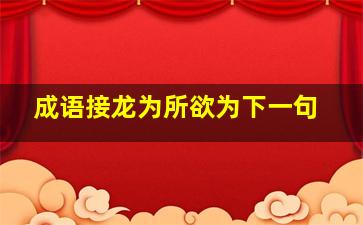 成语接龙为所欲为下一句